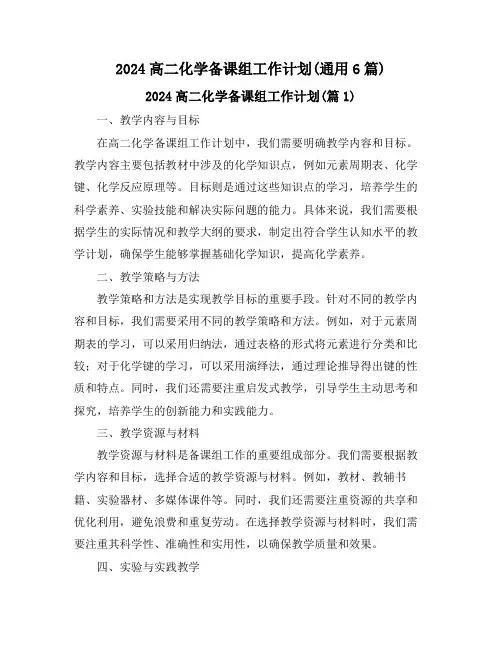 2024 高二化学备课组工作计划(通用 6 篇)

2024 高二化学备课组工作计划(篇 1)

一、教学内容与目标

在高二化学备课组工作计划中，我们需要明确教学内容和目标。教学内容主要包括教材中涉及的化学知识点，例如元素周期表、化学键、化学反应原理等。目标则是通过这些知识点的学习，培养学生的科学素养、实验技能和解决实际问题的能力。具体来说，我们需要根据学生的实际情况和教学大纲的要求，制定出符合学生认知水平的教学计划，确保学生能够掌握基础化学知识，提高化学素养。

二、教学策略与方法

教学策略和方法是实现教学目标的重要手段。针对不同的教学内容和目标，我们需要采用不同的教学策略和方法。例如，对于元素周期表的学习，可以采用归纳法，通过表格的形式将元素进行分类和比较；对于化学键的学习，可以采用演绎法，通过理论推导得出键的性质和特点。同时，我们还需要注重启发式教学，引导学生主动思考和探究，培养学生的创新能力和实践能力。

三、教学资源与材料

教学资源与材料是备课组工作的重要组成部分。我们需要根据教学内容和目标，选择合适的教学资源与材料。例如，教材、教辅书籍、实验器材、多媒体课件等。同时，我们还需要注重资源的共享和优化利用，避免浪费和重复劳动。在选择教学资源与材料时，我们需要注重其科学性、准确性和实用性，以确保教学质量和效果。

四、实验与实践教学